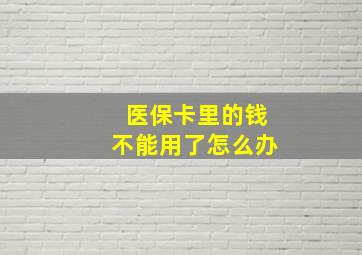 医保卡里的钱
不能用了怎么办